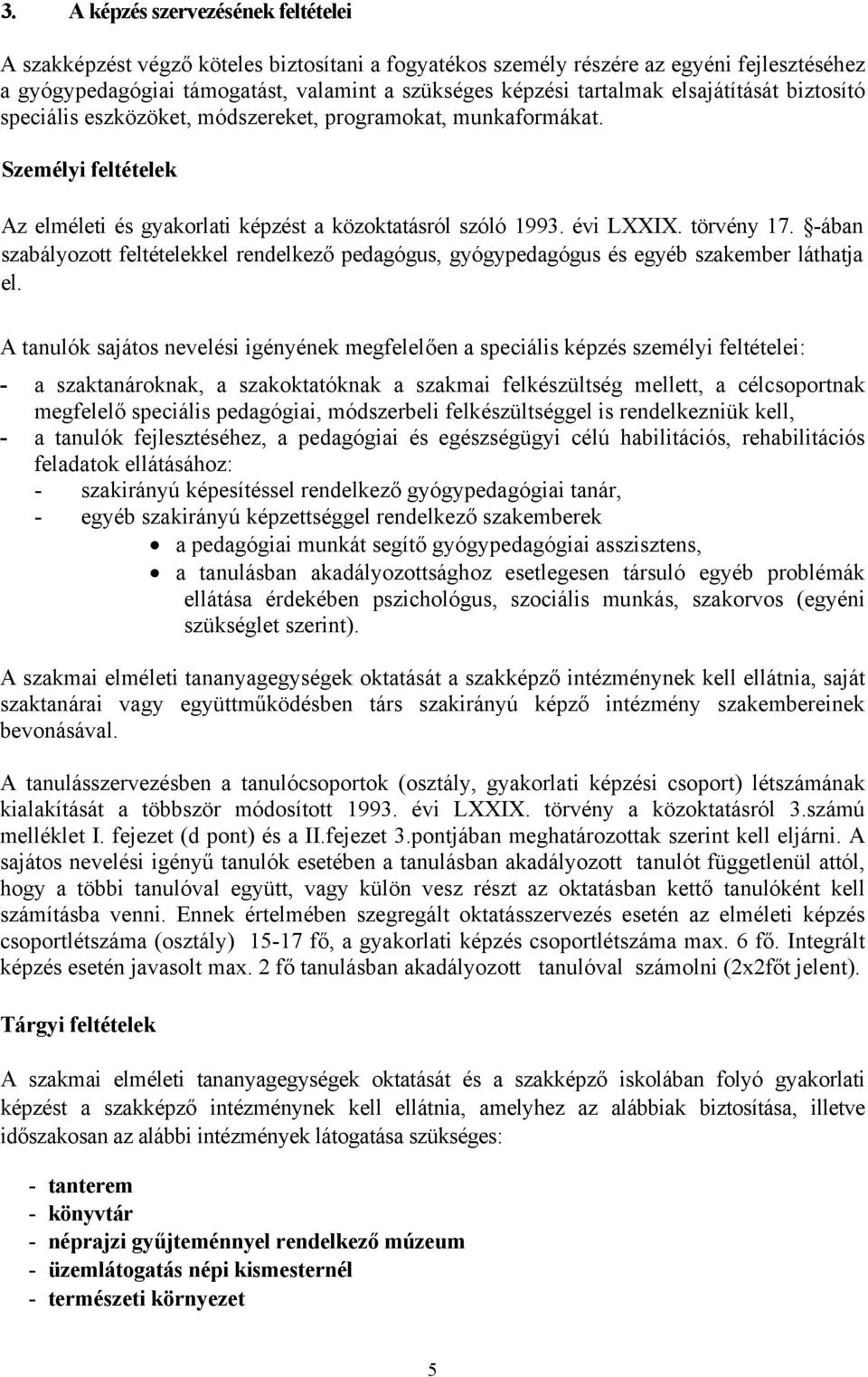 3. A képzés szervezésének feltételei

A szakképzést végző köteles biztosítani a fogyatékos személy részére az egyéni fejlesztéséhez a gyógypedagógiai támogatást, valamint a szükséges képzési tartalmak elsajátítását biztosító speciális eszközöket, módszereket, programokat, munkaformákat.

Személyi feltételek

Az elméleti és gyakorlati képzést a közoktatásról szóló 1993. évi LXXIX. törvény 17. §-ában szabályozott feltételekkel rendelkező pedagógus, gyógypedagógus és egyéb szakember láthatja el.

A tanulók sajátos nevelési igényének megfelelően a speciális képzés személyi feltételei:
- a szaktanároknak, a szakoktatóknak a szakmai felkészültség mellett, a célcsoportnak megfelelő speciális pedagógiai, módszerbeli felkészültséggel is rendelkezniük kell,
- a tanulók fejlesztéséhez, a pedagógiai és egészségügyi célú habilitációs, rehabilitációs feladatok ellátásához:
- szakirányú képesítéssel rendelkező gyógypedagógiai tanár,
- egyéb szakirányú képzettséggel rendelkező szakemberek
• a pedagógiai munkát segítő gyógypedagógiai asszisztens,
• a tanulásban akadályozottsághoz esetlegesen társuló egyéb problémák ellátása érdekében pszichológus, szociális munkás, szakorvos (egyéni szükséglet szerint).

A szakmai elméleti tananyagegységek oktatását a szakképző intézménynek kell ellátnia, saját szaktanárai vagy együttműködésben társ szakirányú képző intézmény szakembereinek bevonásával.

A tanulásszervezésben a tanulócsoportok (osztály, gyakorlati képzési csoport) létszámának kialakítását a többször módosított 1993. évi LXXIX. törvény a közoktatásról 3.számú melléklet I. fejezet (d pont) és a II.fejezet 3.pontjában meghatározottak szerint kell eljárni. A sajátos nevelési igényű tanulók esetében a tanulásban akadályozott tanulót függetlenül attól, hogy a többi tanulóval együtt, vagy külön vesz részt az oktatásban kettő tanulóként kell számításba venni. Ennek értelmében szegregált oktatásszervezés esetén az elméleti képzés csoportlétszáma (osztály) 15-17 fő, a gyakorlati képzés csoportlétszáma max. 6 fő. Integrált képzés esetén javasolt max. 2 fő tanulásban akadályozott tanulóval számolni (2x2főt jelent).

Tárgyi feltételek

A szakmai elméleti tananyagegységek oktatását és a szakképző iskolában folyó gyakorlati képzést a szakképző intézménynek kell ellátnia, amelyhez az alábbiak biztosítása, illetve időszakosan az alábbi intézmények látogatása szükséges:

- tanterem
- könyvtár
- néprajzi gyűjteménnyel rendelkező múzeum
- üzemlátogatás népi kismesternél
- természeti környezet

5